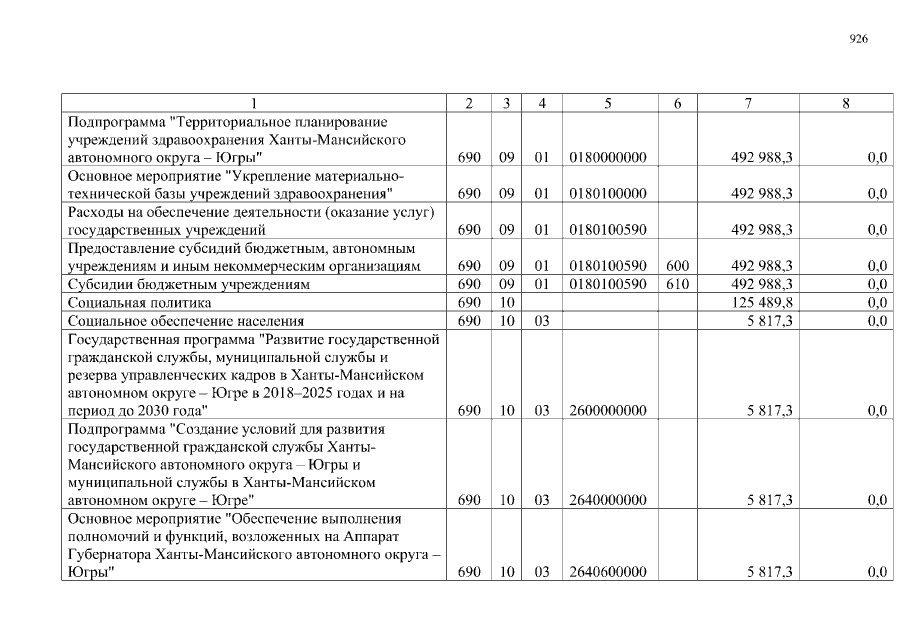 926

| 1 | 2 | 3 | 4 | 5 | 6 | 7 | 8 |
|---|---|---|---|---|---|---|---|
| Подпрограмма "Территориальное планирование учреждений здравоохранения Ханты-Мансийского автономного округа – Югры" | 690 | 09 | 01 | 0180000000 | | 492 988,3 | 0,0 |
| Основное мероприятие "Укрепление материально-технической базы учреждений здравоохранения" | 690 | 09 | 01 | 0180100000 | | 492 988,3 | 0,0 |
| Расходы на обеспечение деятельности (оказание услуг) государственных учреждений | 690 | 09 | 01 | 0180100590 | | 492 988,3 | 0,0 |
| Предоставление субсидий бюджетным, автономным учреждениям и иным некоммерческим организациям | 690 | 09 | 01 | 0180100590 | 600 | 492 988,3 | 0,0 |
| Субсидии бюджетным учреждениям | 690 | 09 | 01 | 0180100590 | 610 | 492 988,3 | 0,0 |
| Социальная политика | 690 | 10 | | | | 125 489,8 | 0,0 |
| Социальное обеспечение населения | 690 | 10 | 03 | | | 5 817,3 | 0,0 |
| Государственная программа "Развитие государственной гражданской службы, муниципальной службы и резерва управленческих кадров в Ханты-Мансийском автономном округе – Югре в 2018–2025 годах и на период до 2030 года" | 690 | 10 | 03 | 2600000000 | | 5 817,3 | 0,0 |
| Подпрограмма "Создание условий для развития государственной гражданской службы Ханты-Мансийского автономного округа – Югры и муниципальной службы в Ханты-Мансийском автономном округе – Югре" | 690 | 10 | 03 | 2640000000 | | 5 817,3 | 0,0 |
| Основное мероприятие "Обеспечение выполнения полномочий и функций, возложенных на Аппарат Губернатора Ханты-Мансийского автономного округа – Югры" | 690 | 10 | 03 | 2640600000 | | 5 817,3 | 0,0 |